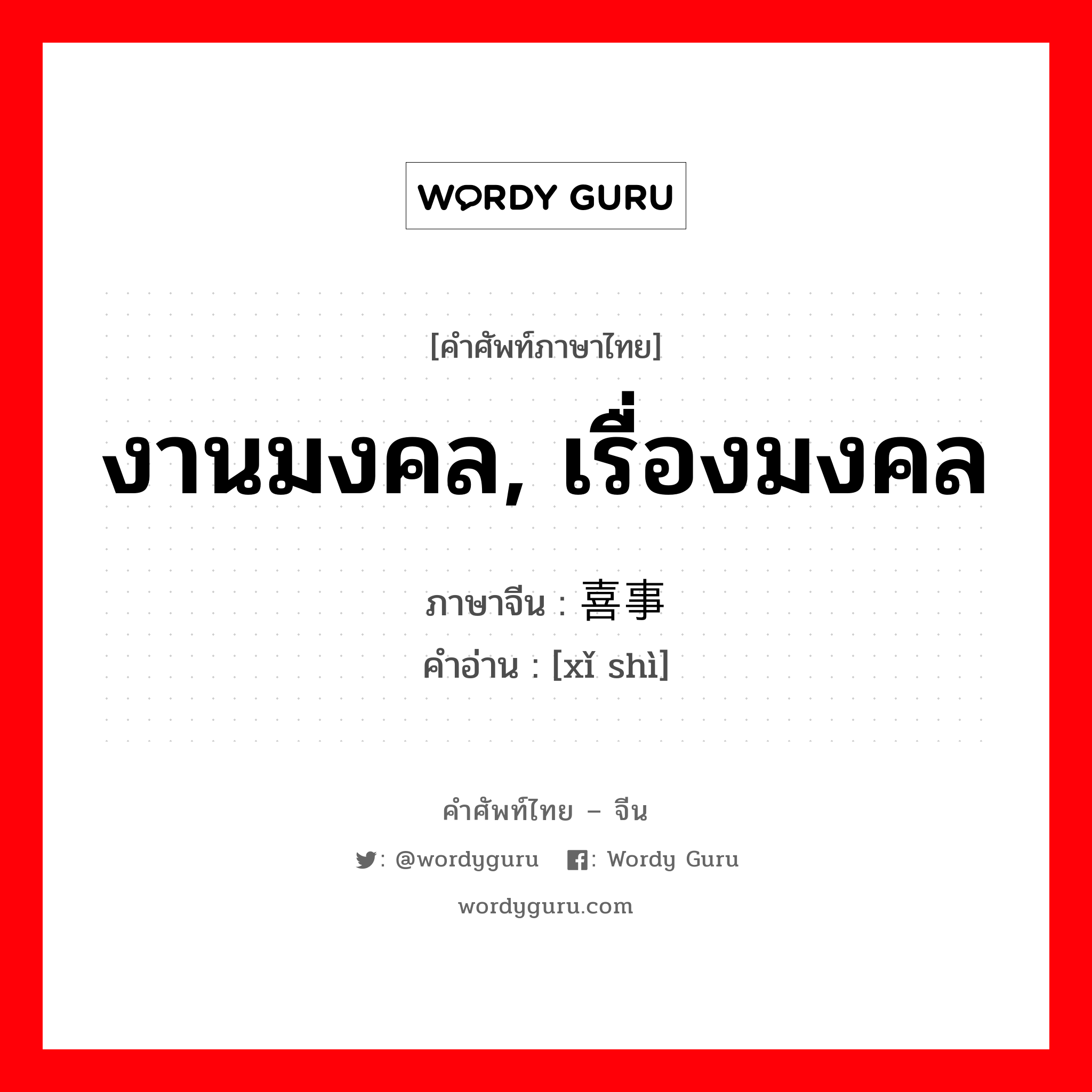 WORDY GURU

[คำศัพท์ภาษาไทย]

งานมงคล, เรื่องมงคล

ภาษาจีน : 喜事

คำอ่าน : [xǐ shì]

คำศัพท์ไทย – จีน

: @wordyguru : Wordy Guru

wordyguru.com